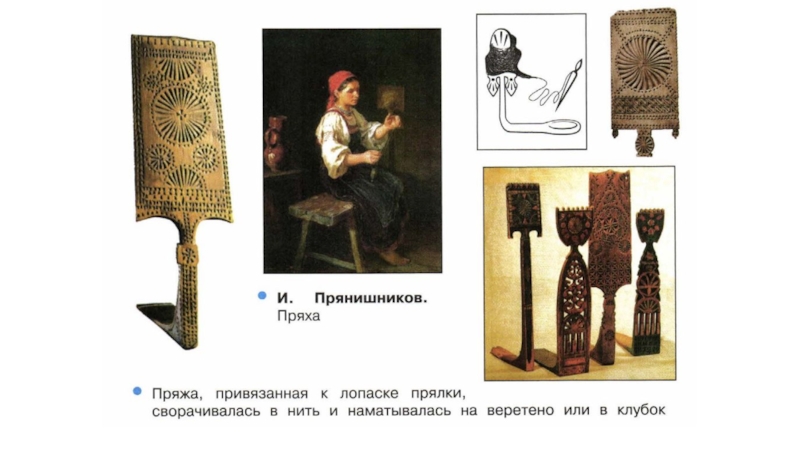 • И. Прянишников.
Пряха

• Пряжа, привязанная к лопаске прялки, сворачивалась в нить и наматывалась на веретено или в клубок